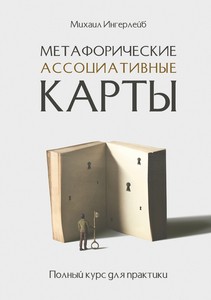 Михаил Ингерлейб

МЕТАФОРИЧЕСКИЕ
АССОЦИАТИВНЫЕ
КАРТЫ

Полный курс для практики